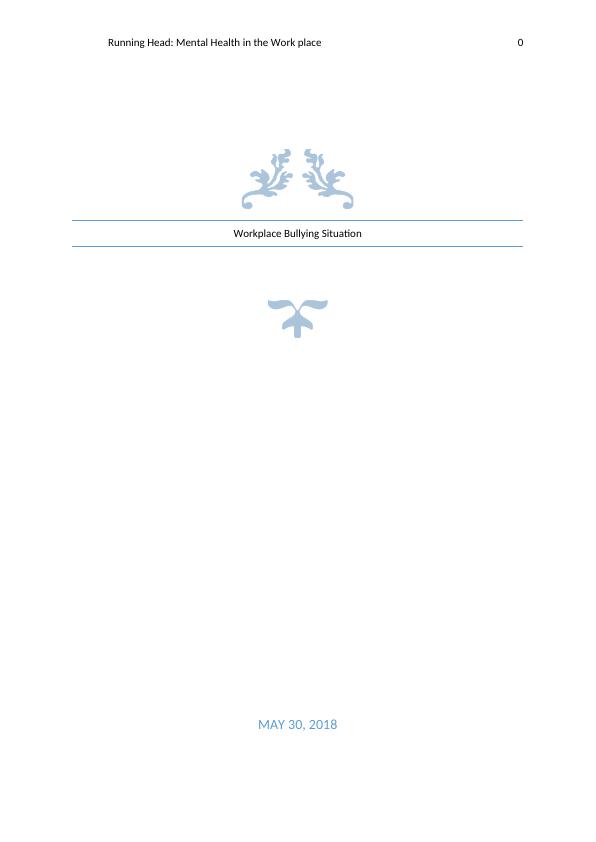 Running Head: Mental Health in the Work place 0

Workplace Bullying Situation

MAY 30, 2018